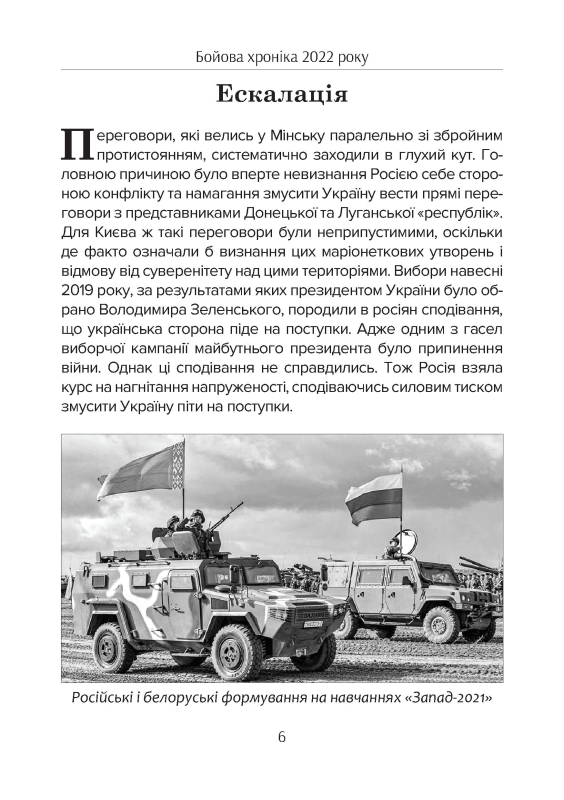 Бойова хроніка 2022 року

Ескалація

Переговори, які велись у Мінську паралельно зі збройним протистоянням, систематично заходили в глухий кут. Головною причиною було вперте невизнання Росією себе стороною конфлікту та намагання змусити Україну вести прямі переговори з представниками Донецької та Луганської «республік». Для Києва ж такі переговори були неприпустимими, оскільки де факто означали б визнання цих маріонеткових утворень і відмову від суверенітету над цими територіями. Вибори навесні 2019 року, за результатами яких президентом України було обрано Володимира Зеленського, породили в росіян сподівання, що українська сторона піде на поступки. Адже одним з гасел виборчої кампанії майбутнього президента було припинення війни. Однак ці сподівання не справдились. Тож Росія взяла курс на нагнітання напруженості, сподіваючись силовим тиском змусити Україну піти на поступки.

Російські і белоруські формування на навчаннях «Запад-2021»

6